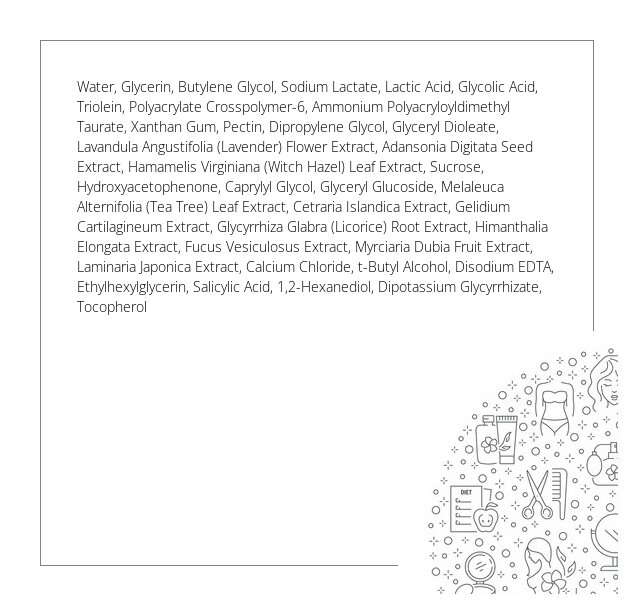 Water, Glycerin, Butylene Glycol, Sodium Lactate, Lactic Acid, Glycolic Acid, Triolein, Polyacrylate Crosspolymer-6, Ammonium Polyacryloyldimethyl Taurate, Xanthan Gum, Pectin, Dipropylene Glycol, Glyceryl Dioleate, Lavandula Angustifolia (Lavender) Flower Extract, Adansonia Digitata Seed Extract, Hamamelis Virginiana (Witch Hazel) Leaf Extract, Sucrose, Hydroxyacetophenone, Caprylyl Glycol, Glyceryl Glucoside, Melaleuca Alternifolia (Tea Tree) Leaf Extract, Cetraria Islandica Extract, Gelidium Cartilagineum Extract, Glycyrrhiza Glabra (Licorice) Root Extract, Himanthalia Elongata Extract, Fucus Vesiculosus Extract, Myrciaria Dubia Fruit Extract, Laminaria Japonica Extract, Calcium Chloride, t-Butyl Alcohol, Disodium EDTA, Ethylhexylglycerin, Salicylic Acid, 1,2-Hexanediol, Dipotassium Glycyrrhizate, Tocopherol

DIET